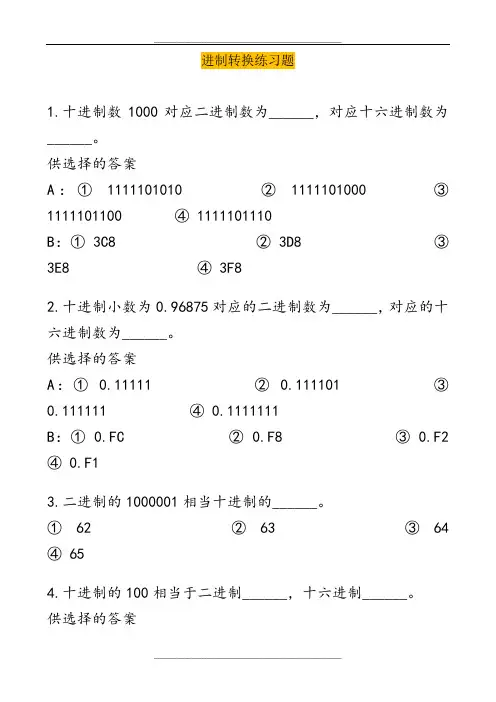 进制转换练习题

1.十进制数 1000 对应二进制数为______，对应十六进制数为______。

供选择的答案

A：① 1111101010 ② 1111101000 ③ 1111101100 ④ 1111101110

B：① 3C8 ② 3D8 ③ 3E8 ④ 3F8

2.十进制小数为 0.96875 对应的二进制数为______，对应的十六进制数为______。

供选择的答案

A：① 0.11111 ② 0.111101 ③ 0.111111 ④ 0.1111111

B：① 0.FC ② 0.F8 ③ 0.F2 ④ 0.F1

3.二进制的 1000001 相当十进制的______。

① 62 ② 63 ③ 64 ④ 65

4.十进制的 100 相当于二进制______，十六进制______。

供选择的答案